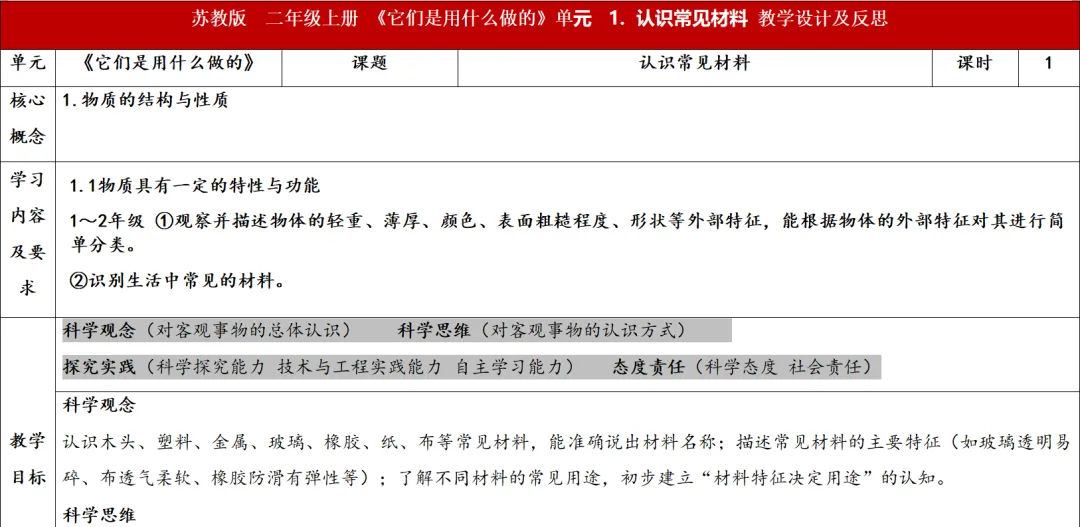 苏教版 二年级上册 《它们是用什么做的》单元 1. 认识常见材料 教学设计及反思

| 单元 | 《它们是用什么做的》 | 课题 | 认识常见材料 | 课时 | 1 |
|---|---|---|---|---|---|
| 核心概念 | 1.物质的结构与性质 | | | | |
| 学习内容及要求 | 1.1物质具有一定的特性与功能 1～2年级 ①观察并描述物体的轻重、薄厚、颜色、表面粗糙程度、形状等外部特征，能根据物体的外部特征对其进行简单分类。 ②识别生活中常见的材料。 | | | | |
| 教学目标 | 科学观念（对客观事物的总体认识） 科学思维（对客观事物的认识方式） 探究实践（科学探究能力 技术与工程实践能力 自主学习能力） 态度责任（科学态度 社会责任） 科学观念 认识木头、塑料、金属、玻璃、橡胶、纸、布等常见材料，能准确说出材料名称；描述常见材料的主要特征（如玻璃透明易碎、布透气柔软、橡胶防滑有弹性等）；了解不同材料的常见用途，初步建立“材料特征决定用途”的认知。 科学思维 | | | | |